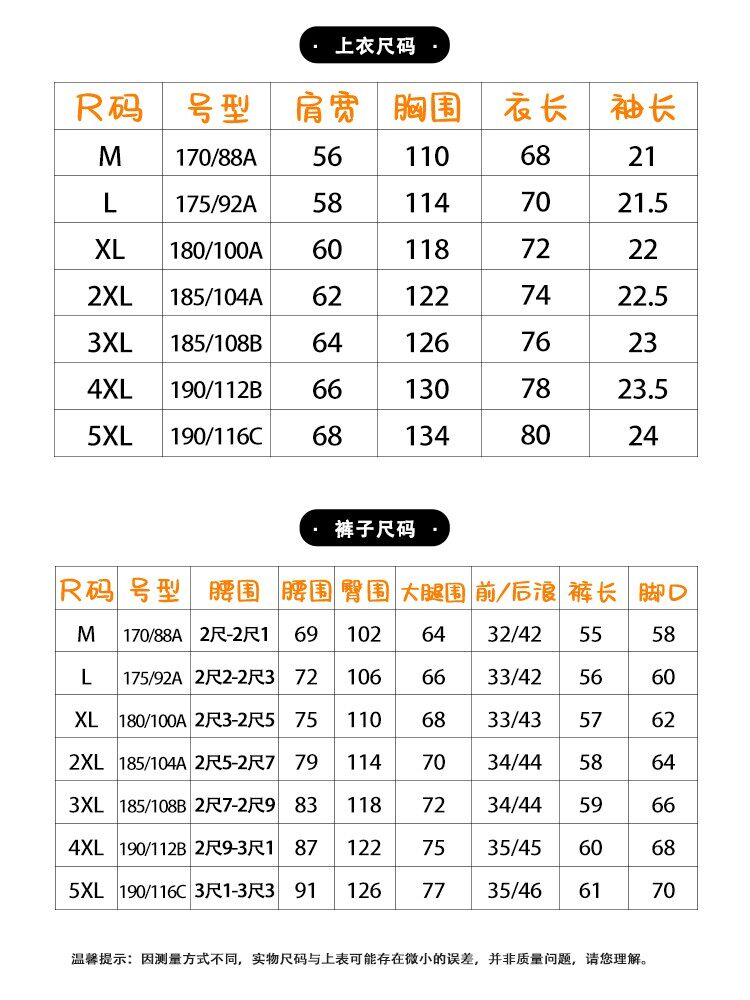 · 上衣尺码 ·

| 尺码 | 号型 | 肩宽 | 胸围 | 衣长 | 袖长 |
|---|---|---|---|---|---|
| M | 170/88A | 56 | 110 | 68 | 21 |
| L | 175/92A | 58 | 114 | 70 | 21.5 |
| XL | 180/100A | 60 | 118 | 72 | 22 |
| 2XL | 185/104A | 62 | 122 | 74 | 22.5 |
| 3XL | 185/108B | 64 | 126 | 76 | 23 |
| 4XL | 190/112B | 66 | 130 | 78 | 23.5 |
| 5XL | 190/116C | 68 | 134 | 80 | 24 |

· 裤子尺码 ·

| 尺码 | 号型 | 腰围 | 腰围 | 臀围 | 大腿围 | 前/后浪 | 裤长 | 脚口 |
|---|---|---|---|---|---|---|---|---|
| M | 170/88A | 2尺-2尺1 | 69 | 102 | 64 | 32/42 | 55 | 58 |
| L | 175/92A | 2尺2-2尺3 | 72 | 106 | 66 | 33/42 | 56 | 60 |
| XL | 180/100A | 2尺3-2尺5 | 75 | 110 | 68 | 33/43 | 57 | 62 |
| 2XL | 185/104A | 2尺5-2尺7 | 79 | 114 | 70 | 34/44 | 58 | 64 |
| 3XL | 185/108B | 2尺7-2尺9 | 83 | 118 | 72 | 34/44 | 59 | 66 |
| 4XL | 190/112B | 2尺9-3尺1 | 87 | 122 | 75 | 35/45 | 60 | 68 |
| 5XL | 190/116C | 3尺1-3尺3 | 91 | 126 | 77 | 35/46 | 61 | 70 |

温馨提示：因测量方式不同，实物尺码与上表可能存在微小的误差，并非质量问题，请您理解。